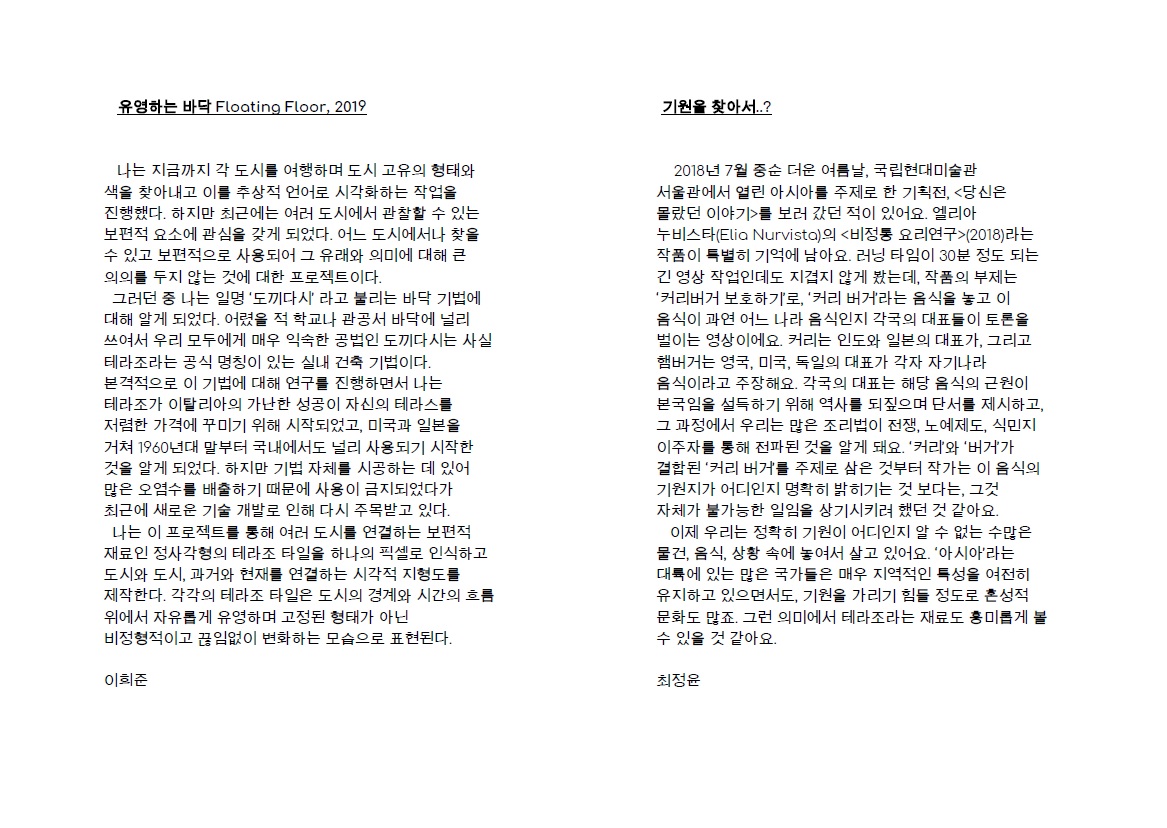 유영하는 바닥 Floating Floor, 2019

나는 지금까지 각 도시를 여행하며 도시 고유의 형태와 색을 찾아내고 이를 추상적 언어로 시각화하는 작업을 진행했다. 하지만 최근에는 여러 도시에서 관찰할 수 있는 보편적 요소에 관심을 갖게 되었다. 어느 도시에서나 찾을 수 있고 보편적으로 사용되어 그 유래와 의미에 대해 큰 의의를 두지 않는 것에 대한 프로젝트이다.
그러던 중 나는 일명 '도끼다시' 라고 불리는 바닥 기법에 대해 알게 되었다. 어렸을 적 학교나 관공서 바닥에 널리 쓰여서 우리 모두에게 매우 익숙한 공법인 도끼다시는 사실 테라조라는 공식 명칭이 있는 실내 건축 기법이다. 본격적으로 이 기법에 대해 연구를 진행하면서 나는 테라조가 이탈리아의 가난한 성공이 자신의 테라스를 저렴한 가격에 꾸미기 위해 시작되었고, 미국과 일본을 거쳐 1960년대 말부터 국내에서도 널리 사용되기 시작한 것을 알게 되었다. 하지만 기법 자체를 시공하는 데 있어 많은 오염수를 배출하기 때문에 사용이 금지되었다가 최근에 새로운 기술 개발로 인해 다시 주목받고 있다.
나는 이 프로젝트를 통해 여러 도시를 연결하는 보편적 재료인 정사각형의 테라조 타일을 하나의 픽셀로 인식하고 도시와 도시, 과거와 현재를 연결하는 시각적 지형도를 제작한다. 각각의 테라조 타일은 도시의 경계와 시간의 흐름 위에서 자유롭게 유영하며 고정된 형태가 아닌 비정형적이고 끊임없이 변화하는 모습으로 표현된다.

이희준

기원을 찾아서..?

2018년 7월 중순 더운 여름날, 국립현대미술관 서울관에서 열린 아시아를 주제로 한 기획전, <당신은 몰랐던 이야기>를 보러 갔던 적이 있어요. 엘리아 누비스타(Elia Nurvista)의 <비정통 요리연구>(2018)라는 작품이 특별히 기억에 남아요. 러닝 타임이 30분 정도 되는 긴 영상 작업인데도 지겹지 않게 봤는데, 작품의 부제는 '커리버거 보호하기'로, '커리 버거'라는 음식을 놓고 이 음식이 과연 어느 나라 음식인지 각국의 대표들이 토론을 벌이는 영상이에요. 커리는 인도와 일본의 대표가, 그리고 햄버거는 영국, 미국, 독일의 대표가 각자 자기나라 음식이라고 주장해요. 각국의 대표는 해당 음식의 근원이 본국임을 설득하기 위해 역사를 되짚으며 단서를 제시하고, 그 과정에서 우리는 많은 조리법이 전쟁, 노예제도, 식민지 이주자를 통해 전파된 것을 알게 돼요. '커리'와 '버거'가 결합된 '커리 버거'를 주제로 삼은 것부터 작가는 이 음식의 기원지가 어디인지 명확히 밝히기는 것 보다는, 그것 자체가 불가능한 일임을 상기시키려 했던 것 같아요.
이제 우리는 정확히 기원이 어디인지 알 수 없는 수많은 물건, 음식, 상황 속에 놓여서 살고 있어요. '아시아'라는 대륙에 있는 많은 국가들은 매우 지역적인 특성을 여전히 유지하고 있으면서도, 기원을 가리기 힘들 정도로 혼성적 문화도 많죠. 그런 의미에서 테라조라는 재료도 흥미롭게 볼 수 있을 것 같아요.

최정윤